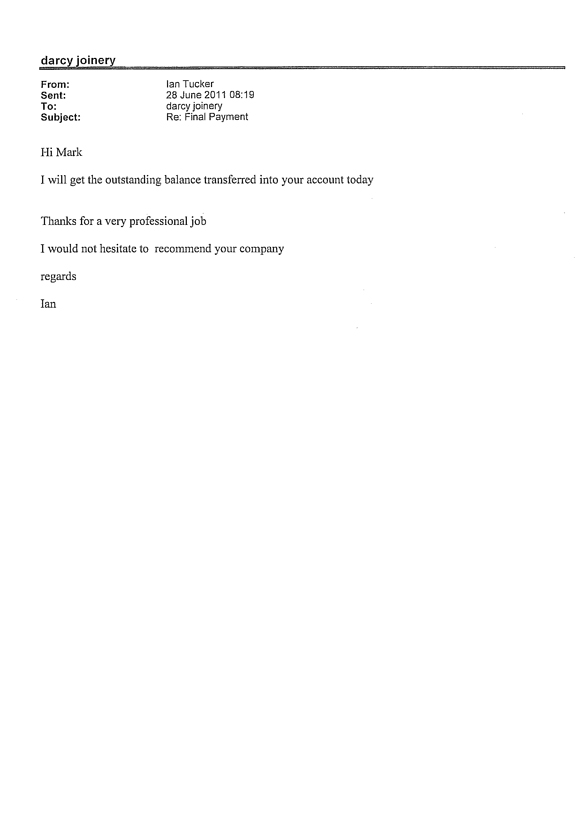 darcy joinery

From: Ian Tucker
Sent: 28 June 2011 08:19
To: darcy joinery
Subject: Re: Final Payment

Hi Mark

I will get the outstanding balance transferred into your account today

Thanks for a very professional job

I would not hesitate to recommend your company

regards

Ian